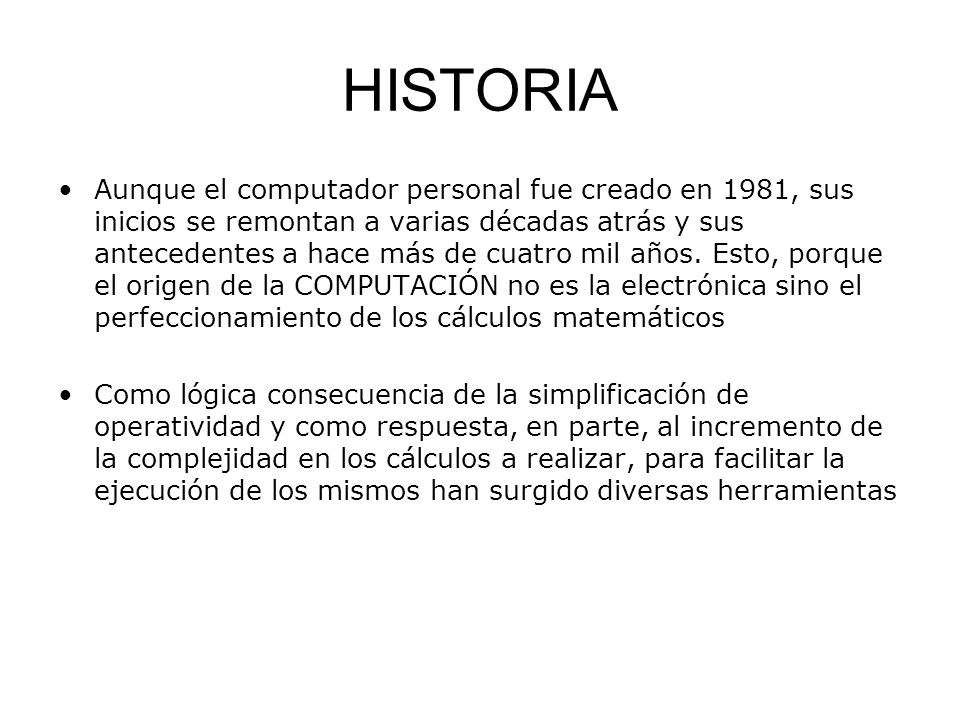 HISTORIA

• Aunque el computador personal fue creado en 1981, sus inicios se remontan a varias décadas atrás y sus antecedentes a hace más de cuatro mil años. Esto, porque el origen de la COMPUTACIÓN no es la electrónica sino el perfeccionamiento de los cálculos matemáticos

• Como lógica consecuencia de la simplificación de operatividad y como respuesta, en parte, al incremento de la complejidad en los cálculos a realizar, para facilitar la ejecución de los mismos han surgido diversas herramientas